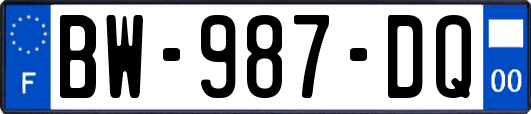 F
BW-987-DQ
00